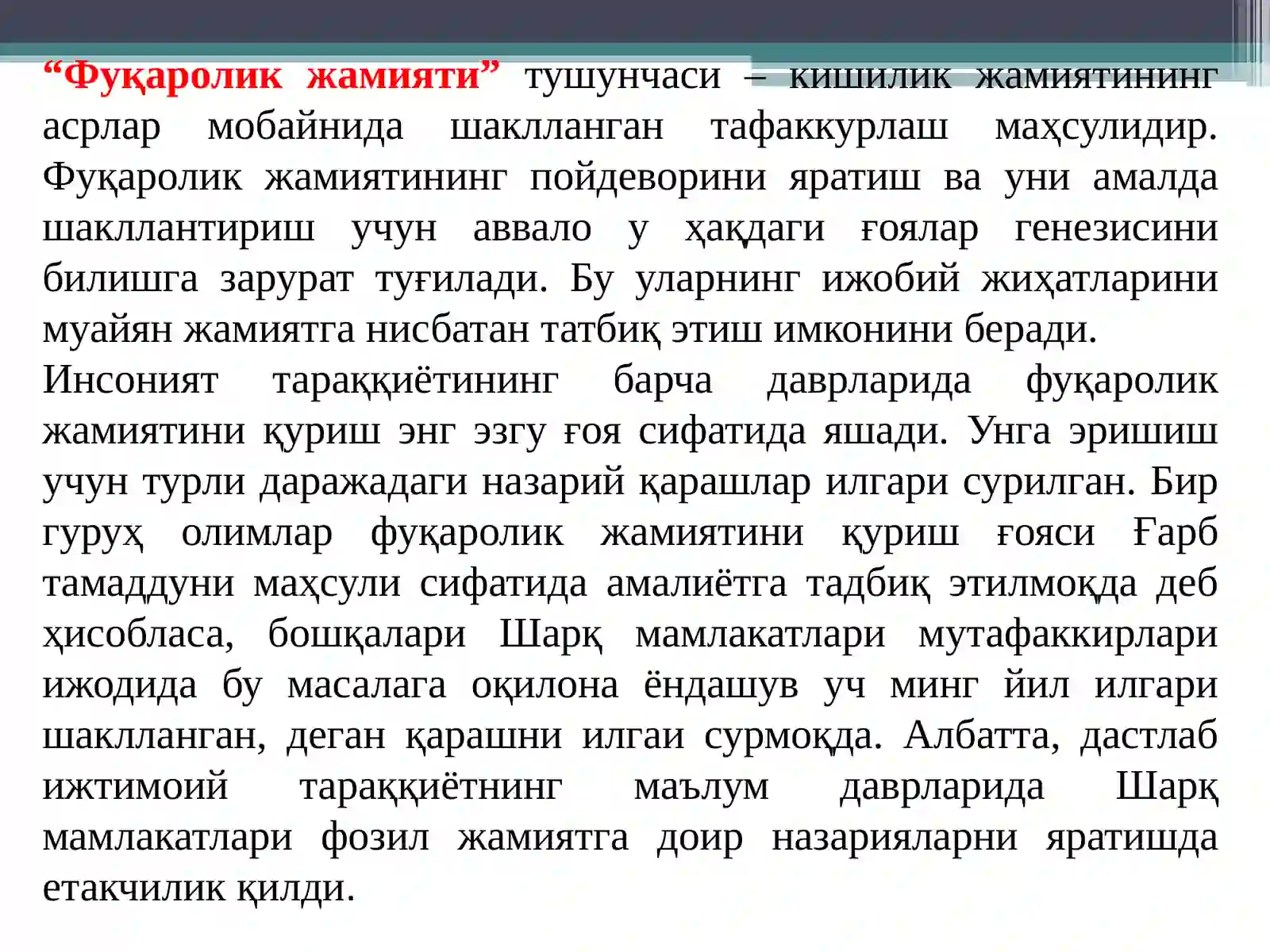 “Фуқаролик жамияти” тушунчаси – кишилик жамиятининг асрлар мобайнида шаклланган тафаккурлаш маҳсулидир. Фуқаролик жамиятининг пойдеворини яратиш ва уни амалда шакллантириш учун аввало у ҳақдаги ғоялар генезисини билишга зарурат туғилади. Бу уларнинг ижобий жиҳатларини муайян жамиятга нисбатан татбиқ этиш имконини беради.

Инсоният тараққиётининг барча даврларида фуқаролик жамиятини қуриш энг эзгу ғоя сифатида яшади. Унга эришиш учун турли даражадаги назарий қарашлар илгари сурилган. Бир гуруҳ олимлар фуқаролик жамиятини қуриш ғояси Ғарб тамаддуни маҳсули сифатида амалиётга тадбиқ этилмоқда деб ҳисобласа, бошқалари Шарқ мамлакатлари мутафаккирлари ижодида бу масалага оқилона ёндашув уч минг йил илгари шаклланган, деган қарашни илгаи сурмоқда. Албатта, дастлаб ижтимоий тараққиётнинг маълум даврларида Шарқ мамлакатлари фозил жамиятга доир назарияларни яратишда етакчилик қилди.